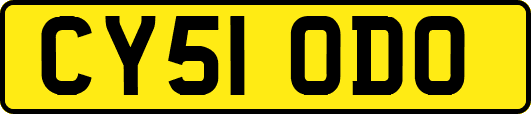 CY51 ODO